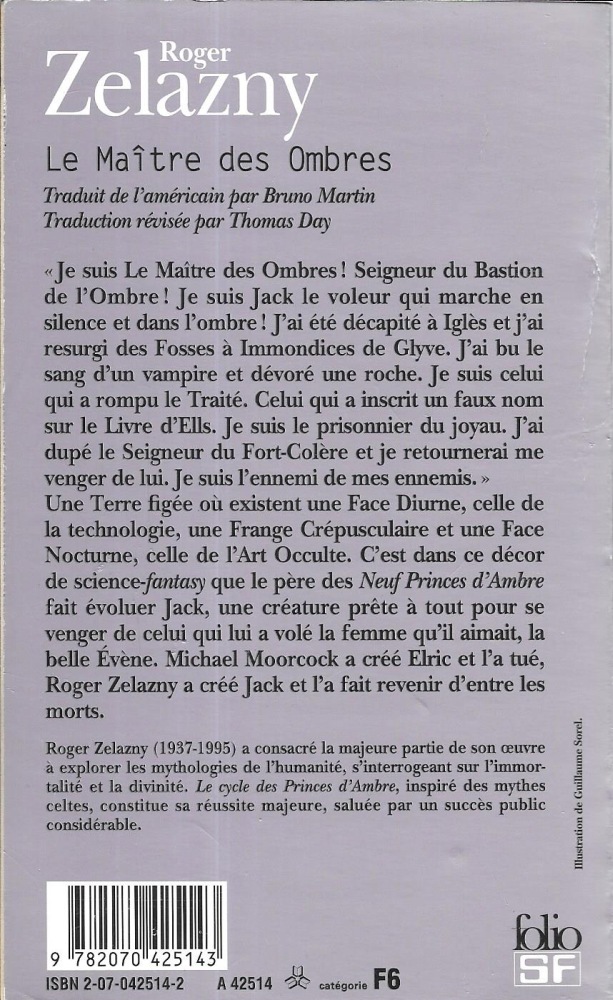 Roger
Zelazny

Le Maître des Ombres

Traduit de l'américain par Bruno Martin
Traduction révisée par Thomas Day

« Je suis Le Maître des Ombres ! Seigneur du Bastion de l'Ombre ! Je suis Jack le voleur qui marche en silence et dans l'ombre ! J'ai été décapité à Iglès et j'ai resurgi des Fosses à Immondices de Glyve. J'ai bu le sang d'un vampire et dévoré une roche. Je suis celui qui a rompu le Traité. Celui qui a inscrit un faux nom sur le Livre d'Ells. Je suis le prisonnier du joyau. J'ai dupé le Seigneur du Fort-Colère et je retournerai me venger de lui. Je suis l'ennemi de mes ennemis. »
Une Terre figée où existent une Face Diurne, celle de la technologie, une Frange Crépusculaire et une Face Nocturne, celle de l'Art Occulte. C'est dans ce décor de science-fantasy que le père des Neuf Princes d'Ambre fait évoluer Jack, une créature prête à tout pour se venger de celui qui lui a volé la femme qu'il aimait, la belle Évène. Michael Moorcock a créé Elric et l'a tué, Roger Zelazny a créé Jack et l'a fait revenir d'entre les morts.

Roger Zelazny (1937-1995) a consacré la majeure partie de son œuvre à explorer les mythologies de l'humanité, s'interrogeant sur l'immortalité et la divinité. Le cycle des Princes d'Ambre, inspiré des mythes celtes, constitue sa réussite majeure, saluée par un succès public considérable.

Illustration de Guillaume Sorel.

9 782070 425143
ISBN 2-07-042514-2   A 42514   catégorie F6

folio
SF